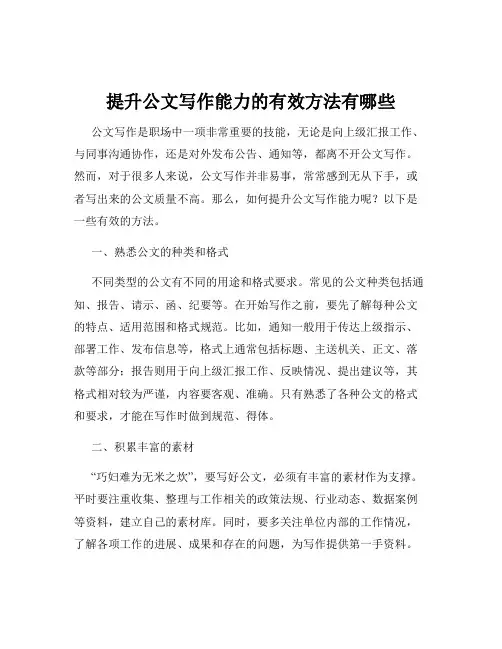 提升公文写作能力的有效方法有哪些

公文写作是职场中一项非常重要的技能，无论是向上级汇报工作、与同事沟通协作，还是对外发布公告、通知等，都离不开公文写作。然而，对于很多人来说，公文写作并非易事，常常感到无从下手，或者写出来的公文质量不高。那么，如何提升公文写作能力呢？以下是一些有效的方法。

一、熟悉公文的种类和格式

不同类型的公文有不同的用途和格式要求。常见的公文种类包括通知、报告、请示、函、纪要等。在开始写作之前，要先了解每种公文的特点、适用范围和格式规范。比如，通知一般用于传达上级指示、部署工作、发布信息等，格式上通常包括标题、主送机关、正文、落款等部分；报告则用于向上级汇报工作、反映情况、提出建议等，其格式相对较为严谨，内容要客观、准确。只有熟悉了各种公文的格式和要求，才能在写作时做到规范、得体。

二、积累丰富的素材

“巧妇难为无米之炊”，要写好公文，必须有丰富的素材作为支撑。平时要注重收集、整理与工作相关的政策法规、行业动态、数据案例等资料，建立自己的素材库。同时，要多关注单位内部的工作情况，了解各项工作的进展、成果和存在的问题，为写作提供第一手资料。